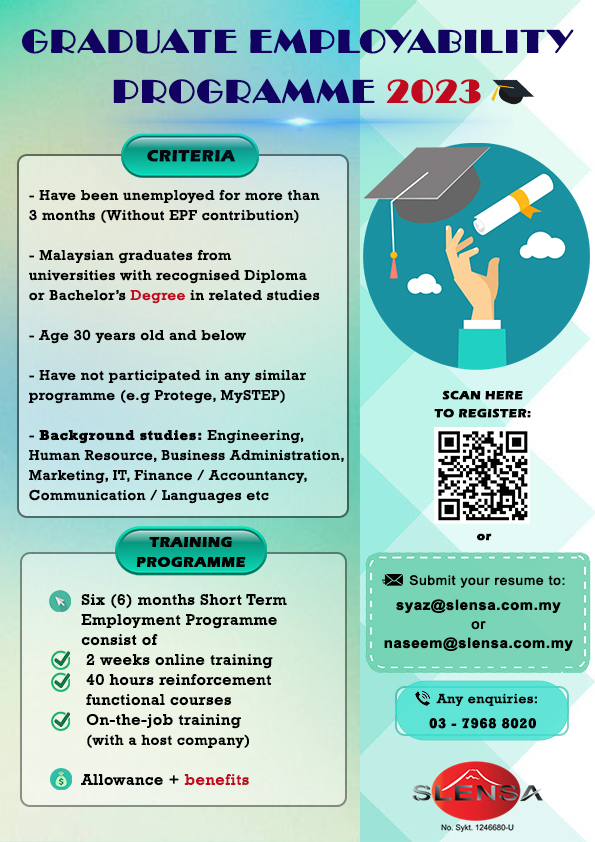 GRADUATE EMPLOYABILITY PROGRAMME 2023

CRITERIA

- Have been unemployed for more than 3 months (Without EPF contribution)

- Malaysian graduates from universities with recognised Diploma or Bachelor's Degree in related studies

- Age 30 years old and below

- Have not participated in any similar programme (e.g Protege, MySTEP)

- Background studies: Engineering, Human Resource, Business Administration, Marketing, IT, Finance / Accountancy, Communication / Languages etc

TRAINING PROGRAMME

Six (6) months Short Term Employment Programme consist of
2 weeks online training
40 hours reinforcement functional courses
On-the-job training (with a host company)

Allowance + benefits

SCAN HERE TO REGISTER:

or

Submit your resume to:
syaz@slensa.com.my
or
naseem@slensa.com.my

Any enquiries:
03 - 7968 8020

SLENSA
No. Sykt. 1246680-U